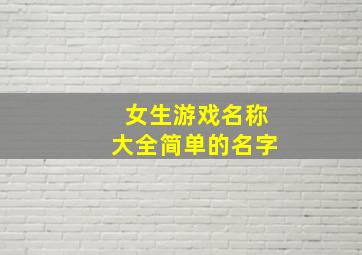 女生游戏名称
大全简单的名字